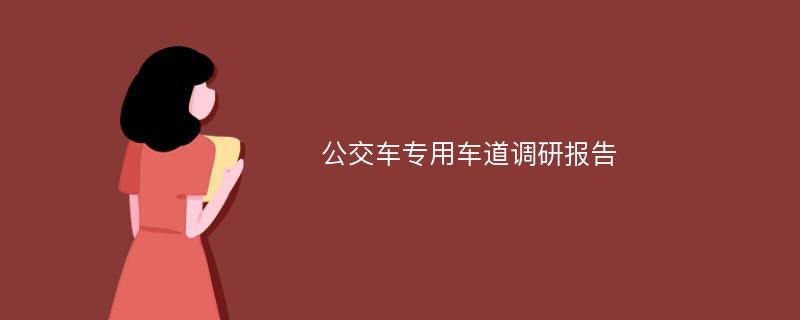 公交车专用车道调研报告